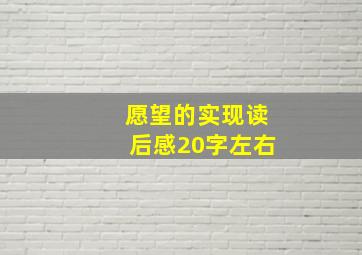 愿望的实现读后感20字左右